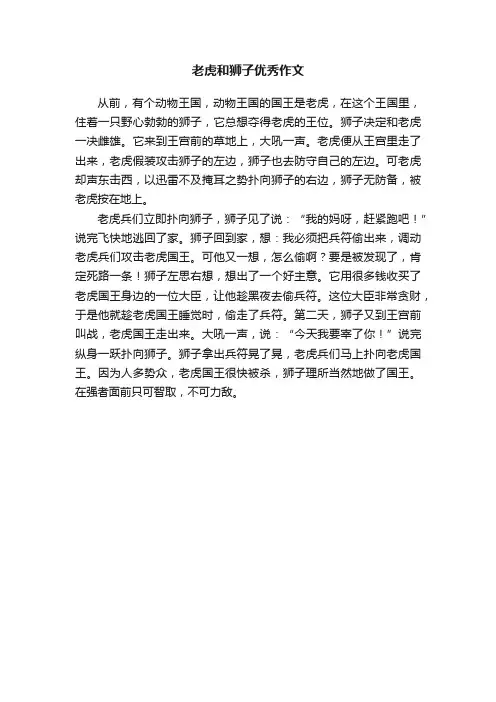 老虎和狮子优秀作文

从前，有个动物王国，动物王国的国王是老虎，在这个王国里，住着一只野心勃勃的狮子，它总想夺得老虎的王位。狮子决定和老虎一决雌雄。它来到王宫前的草地上，大吼一声。老虎便从王宫里走了出来，老虎假装攻击狮子的左边，狮子也去防守自己的左边。可老虎却声东击西，以迅雷不及掩耳之势扑向狮子的右边，狮子无防备，被老虎按在地上。

老虎兵们立即扑向狮子，狮子见了说：“我的妈呀，赶紧跑吧！”说完飞快地逃回了家。狮子回到家，想：我必须把兵符偷出来，调动老虎兵们攻击老虎国王。可他又一想，怎么偷啊？要是被发现了，肯定死路一条！狮子左思右想，想出了一个好主意。它用很多钱收买了老虎国王身边的一位大臣，让他趁黑夜去偷兵符。这位大臣非常贪财，于是他就趁老虎国王睡觉时，偷走了兵符。第二天，狮子又到王宫前叫战，老虎国王走出来。大吼一声，说：“今天我要宰了你！”说完纵身一跃扑向狮子。狮子拿出兵符晃了晃，老虎兵们马上扑向老虎国王。因为人多势众，老虎国王很快被杀，狮子理所当然地做了国王。在强者面前只可智取，不可力敌。